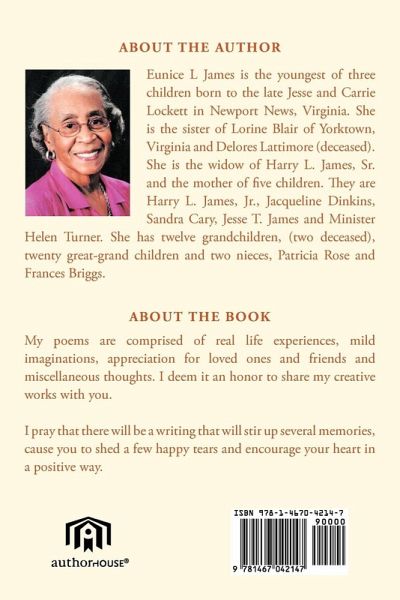 ABOUT THE AUTHOR

Eunice L James is the youngest of three children born to the late Jesse and Carrie Lockett in Newport News, Virginia. She is the sister of Lorine Blair of Yorktown, Virginia and Delores Lattimore (deceased). She is the widow of Harry L. James, Sr. and the mother of five children. They are Harry L. James, Jr., Jacqueline Dinkins, Sandra Cary, Jesse T. James and Minister Helen Turner. She has twelve grandchildren, (two deceased), twenty great-grand children and two nieces, Patricia Rose and Frances Briggs.

ABOUT THE BOOK

My poems are comprised of real life experiences, mild imaginations, appreciation for loved ones and friends and miscellaneous thoughts. I deem it an honor to share my creative works with you.

I pray that there will be a writing that will stir up several memories, cause you to shed a few happy tears and encourage your heart in a positive way.

authorHOUSE®

ISBN 978-1-4670-4214-7
90000
9 781467 042147